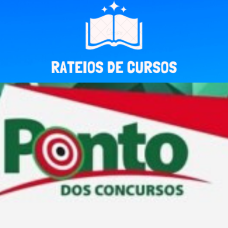 RATEIOS DE CURSOS

Ponto
DOS CONCURSOS